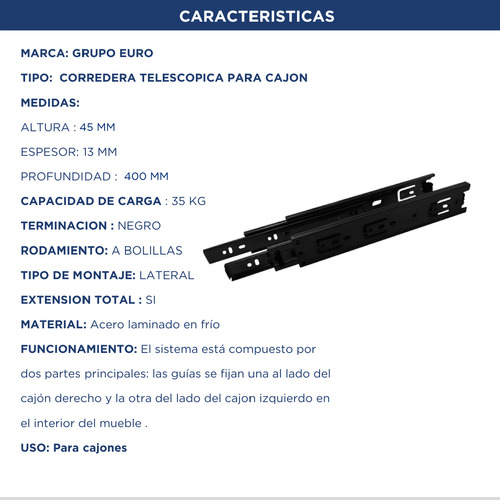 CARACTERISTICAS

MARCA: GRUPO EURO

TIPO: CORREDERA TELESCOPICA PARA CAJON

MEDIDAS:

ALTURA : 45 MM

ESPESOR: 13 MM

PROFUNDIDAD : 400 MM

CAPACIDAD DE CARGA : 35 KG

TERMINACION : NEGRO

RODAMIENTO: A BOLILLAS

TIPO DE MONTAJE: LATERAL

EXTENSION TOTAL : SI

MATERIAL: Acero laminado en frío

FUNCIONAMIENTO: El sistema está compuesto por dos partes principales: las guías se fijan una al lado del cajón derecho y la otra del lado del cajon izquierdo en el interior del mueble .

USO: Para cajones